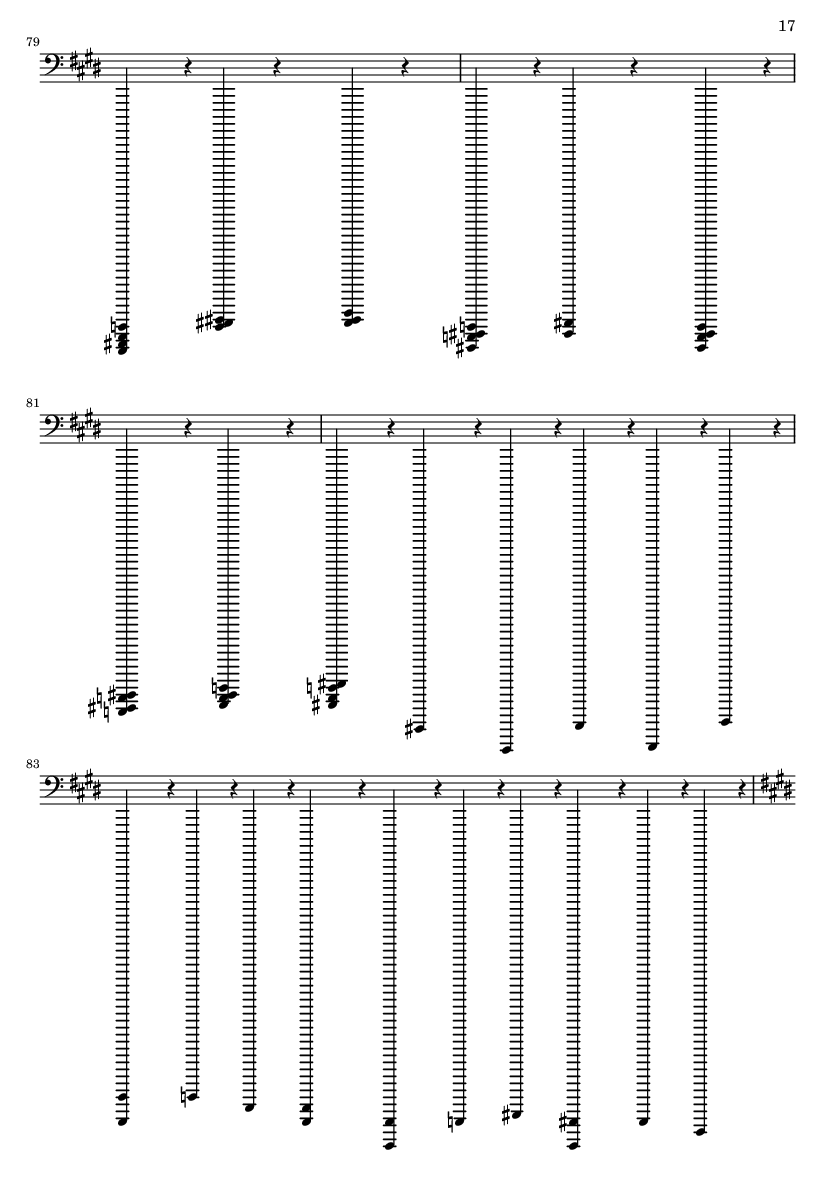 17

79

81

83